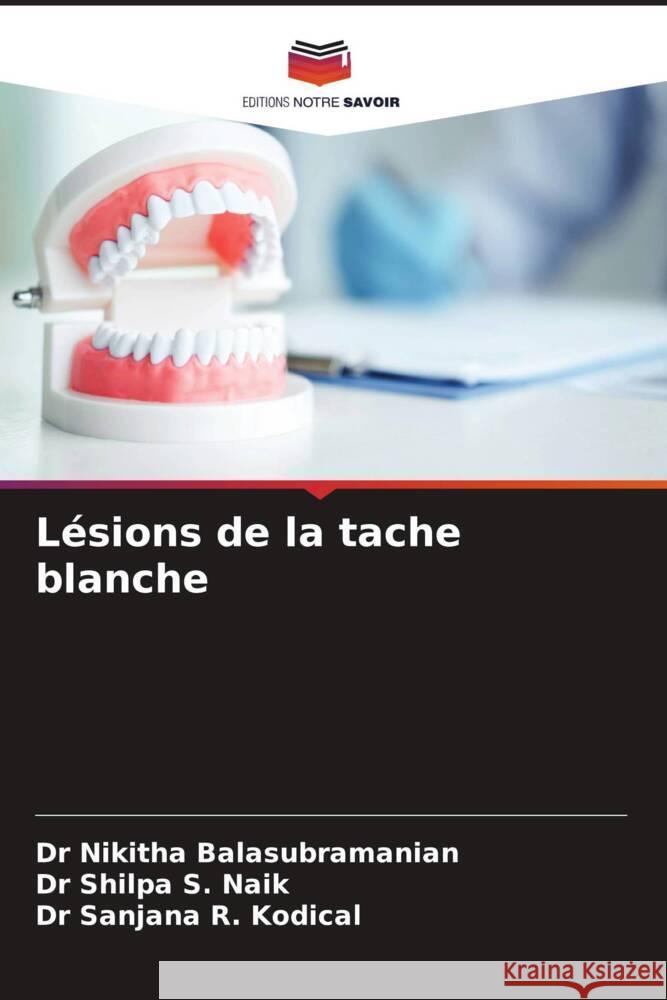 EDITIONS NOTRE SAVOIR

Lésions de la tache blanche

Dr Nikitha Balasubramanian
Dr Shilpa S. Naik
Dr Sanjana R. Kodical